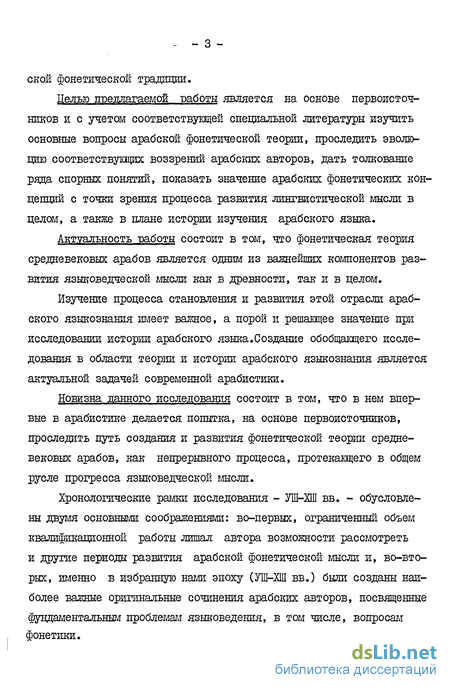 - 3 -

ской фонетической традиции.

Целью предлагаемой работы является на основе первоисточников и с учетом соответствующей специальной литературы изучить основные вопросы арабской фонетической теории, проследить эволюцию соответствующих воззрений арабских авторов, дать толкование ряда спорных понятий, показать значение арабских фонетических концепций с точки зрения процесса развития лингвистической мысли в целом, а также в плане истории изучения арабского языка.

Актуальность работы состоит в том, что фонетическая теория средневековых арабов является одним из важнейших компонентов развития языковедческой мысли как в древности, так и в целом.

Изучение процесса становления и развития этой отрасли арабского языкознания имеет важное, а порой и решающее значение при исследовании истории арабского языка.Создание обобщающего исследования в области теории и истории арабского языкознания является актуальной задачей современной арабистики.

Новизна данного исследования состоит в том, что в нем впервые в арабистике делается попытка, на основе первоисточников, проследить путь создания и развития фонетической теории средневековых арабов, как непрерывного процесса, протекающего в общем русле прогресса языковедческой мысли.

Хронологические рамки исследования - УШ-ХШ вв. - обусловлены двумя основными соображениями: во-первых, ограниченный объем квалификационной работы лишал автора возможности рассмотреть и другие периоды развития арабской фонетической мысли и, во-вторых, именно в избранную нами эпоху (УШ-ХШ вв.) были созданы наиболее важные оригинальные сочинения арабских авторов, посвященные фундаментальным проблемам языковедения, в том числе, вопросам фонетики.

dsLib.net
библиотека диссертаций